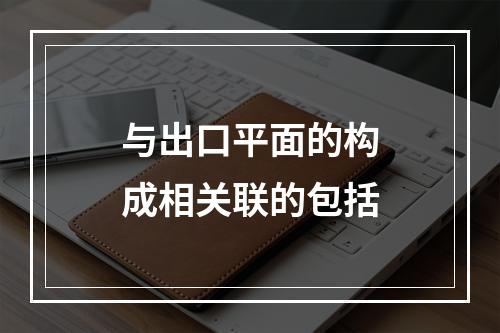 与出口平面的构成相关联的包括